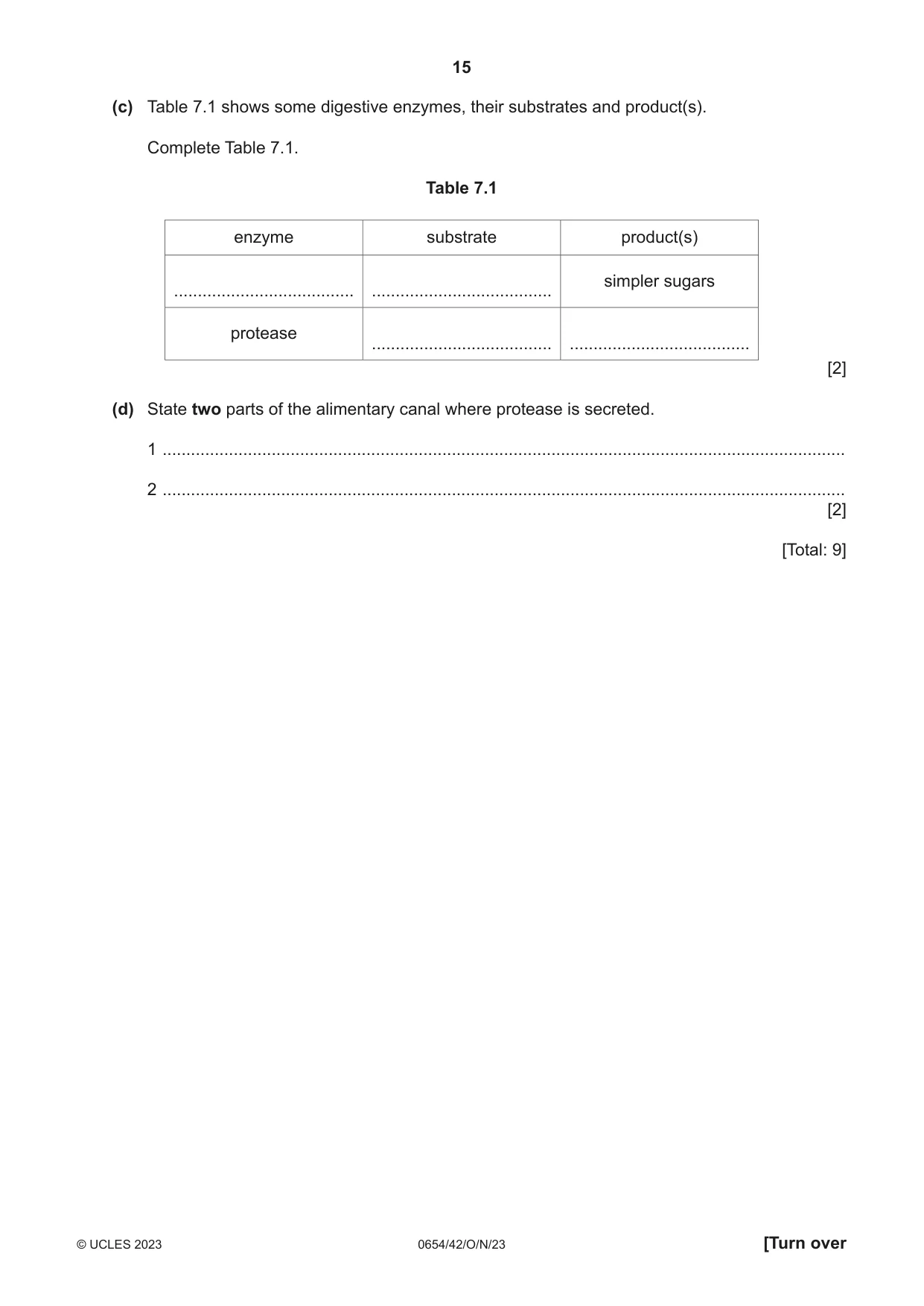 15

(c) Table 7.1 shows some digestive enzymes, their substrates and product(s).

Complete Table 7.1.

Table 7.1

| enzyme | substrate | product(s) |
|---|---|---|
| ____ | ____ | simpler sugars |
| protease | ____ | ____ |

[2]

(d) State two parts of the alimentary canal where protease is secreted.

1 ____

2 ____

[2]

[Total: 9]

© UCLES 2023 0654/42/O/N/23 [Turn over